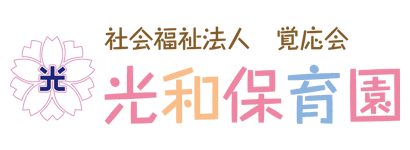 光

社会福祉法人　覚応会

光和保育園